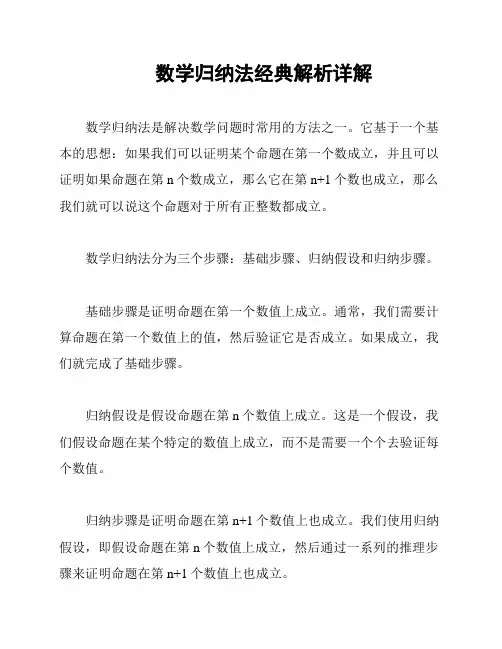 数学归纳法经典解析详解

数学归纳法是解决数学问题时常用的方法之一。它基于一个基本的思想：如果我们可以证明某个命题在第一个数成立，并且可以证明如果命题在第 n 个数成立，那么它在第 n+1 个数也成立，那么我们就可以说这个命题对于所有正整数都成立。

数学归纳法分为三个步骤：基础步骤、归纳假设和归纳步骤。

基础步骤是证明命题在第一个数值上成立。通常，我们需要计算命题在第一个数值上的值，然后验证它是否成立。如果成立，我们就完成了基础步骤。

归纳假设是假设命题在第 n 个数值上成立。这是一个假设，我们假设命题在某个特定的数值上成立，而不是需要一个个去验证每个数值。

归纳步骤是证明命题在第 n+1 个数值上也成立。我们使用归纳假设，即假设命题在第 n 个数值上成立，然后通过一系列的推理步骤来证明命题在第 n+1 个数值上也成立。